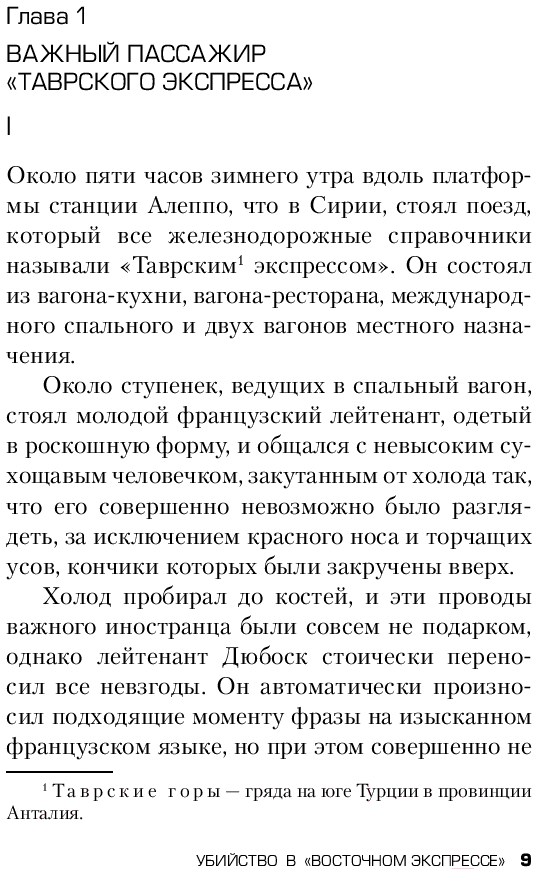 Глава 1

ВАЖНЫЙ ПАССАЖИР «ТАВРСКОГО ЭКСПРЕССА»

I

Около пяти часов зимнего утра вдоль платформы станции Алеппо, что в Сирии, стоял поезд, который все железнодорожные справочники называли «Таврским$^1$ экспрессом». Он состоял из вагона-кухни, вагона-ресторана, международного спального и двух вагонов местного назначения.

Около ступенек, ведущих в спальный вагон, стоял молодой французский лейтенант, одетый в роскошную форму, и общался с невысоким сухощавым человечком, закутанным от холода так, что его совершенно невозможно было разглядеть, за исключением красного носа и торчащих усов, кончики которых были закручены вверх.

Холод пробирал до костей, и эти проводы важного иностранца были совсем не подарком, однако лейтенант Дюбоск стоически переносил все невзгоды. Он автоматически произносил подходящие моменту фразы на изысканном французском языке, но при этом совершенно не

$^1$ Таврские горы — гряда на юге Турции в провинции Анталия.

УБИЙСТВО В «ВОСТОЧНОМ ЭКСПРЕССЕ» 9